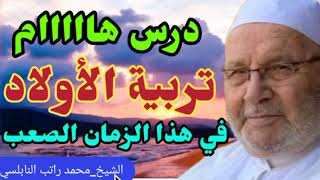 درس هاااام

تربية الأولاد

في هذا الزمان الصعب

الشيخ_محمد راتب النابلسي